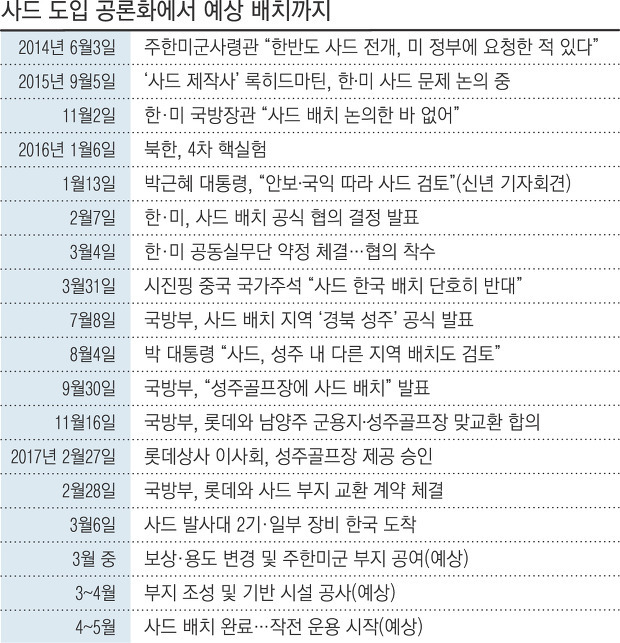 사드 도입 공론화에서 예상 배치까지

| | |
|---|---|
| 2014년 6월3일 | 주한미군사령관 “한반도 사드 전개, 미 정부에 요청한 적 있다” |
| 2015년 9월5일 | ‘사드 제작사’ 록히드마틴, 한·미 사드 문제 논의 중 |
| 11월2일 | 한·미 국방장관 “사드 배치 논의한 바 없어” |
| 2016년 1월6일 | 북한, 4차 핵실험 |
| 1월13일 | 박근혜 대통령, “안보·국익 따라 사드 검토”(신년 기자회견) |
| 2월7일 | 한·미, 사드 배치 공식 협의 결정 발표 |
| 3월4일 | 한·미 공동실무단 약정 체결…협의 착수 |
| 3월31일 | 시진핑 중국 국가주석 “사드 한국 배치 단호히 반대” |
| 7월8일 | 국방부, 사드 배치 지역 ‘경북 성주’ 공식 발표 |
| 8월4일 | 박 대통령 “사드, 성주 내 다른 지역 배치도 검토” |
| 9월30일 | 국방부, “성주골프장에 사드 배치” 발표 |
| 11월16일 | 국방부, 롯데와 남양주 군용지·성주골프장 맞교환 합의 |
| 2017년 2월27일 | 롯데상사 이사회, 성주골프장 제공 승인 |
| 2월28일 | 국방부, 롯데와 사드 부지 교환 계약 체결 |
| 3월6일 | 사드 발사대 2기·일부 장비 한국 도착 |
| 3월 중 | 보상·용도 변경 및 주한미군 부지 공여(예상) |
| 3~4월 | 부지 조성 및 기반 시설 공사(예상) |
| 4~5월 | 사드 배치 완료…작전 운용 시작(예상) |